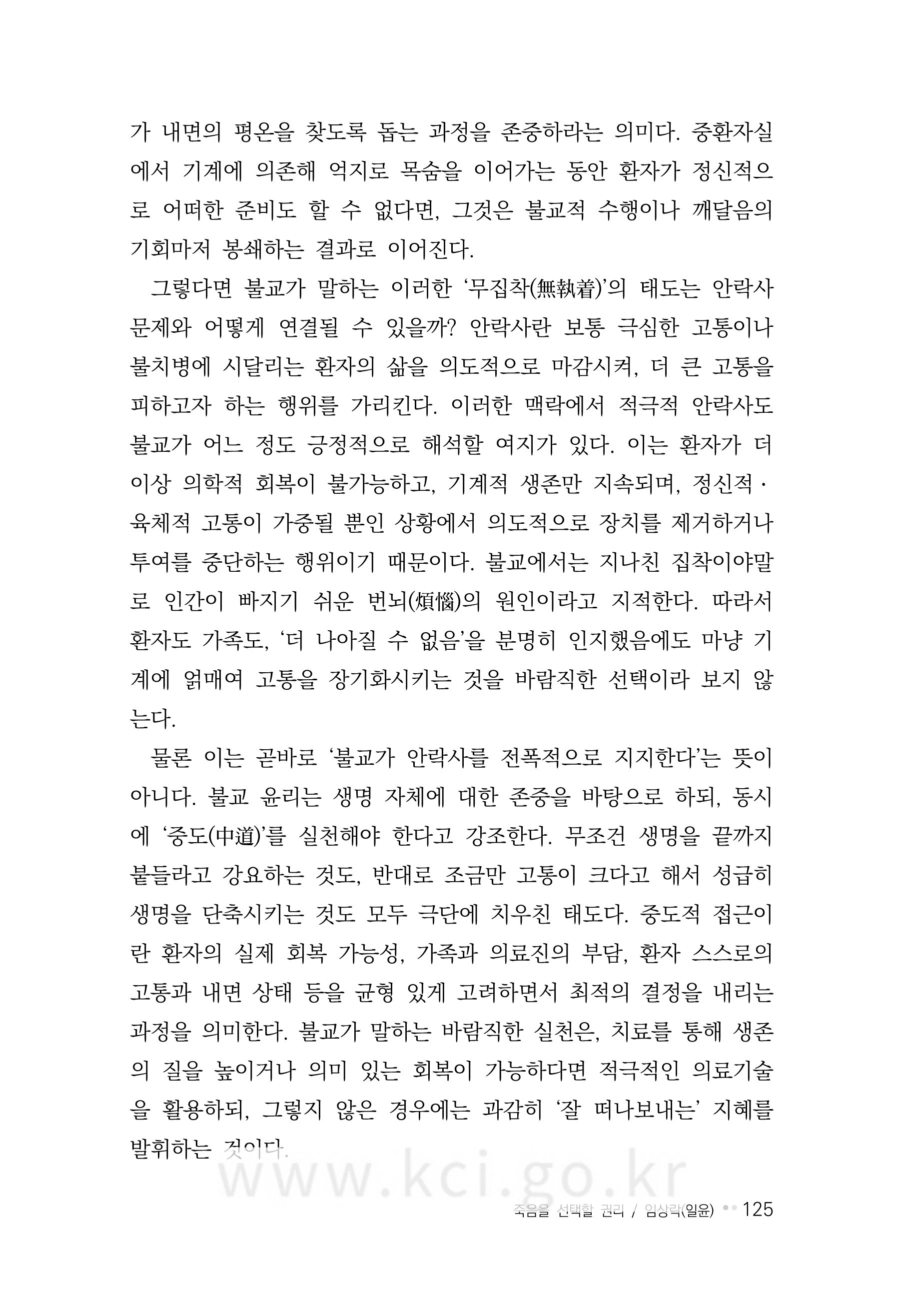 가 내면의 평온을 찾도록 돕는 과정을 존중하라는 의미다. 중환자실에서 기계에 의존해 억지로 목숨을 이어가는 동안 환자가 정신적으로 어떠한 준비도 할 수 없다면, 그것은 불교적 수행이나 깨달음의 기회마저 봉쇄하는 결과로 이어진다.

그렇다면 불교가 말하는 이러한 '무집착(無執着)'의 태도는 안락사 문제와 어떻게 연결될 수 있을까? 안락사란 보통 극심한 고통이나 불치병에 시달리는 환자의 삶을 의도적으로 마감시켜, 더 큰 고통을 피하고자 하는 행위를 가리킨다. 이러한 맥락에서 적극적 안락사도 불교가 어느 정도 긍정적으로 해석할 여지가 있다. 이는 환자가 더 이상 의학적 회복이 불가능하고, 기계적 생존만 지속되며, 정신적·육체적 고통이 가중될 뿐인 상황에서 의도적으로 장치를 제거하거나 투여를 중단하는 행위이기 때문이다. 불교에서는 지나친 집착이야말로 인간이 빠지기 쉬운 번뇌(煩惱)의 원인이라고 지적한다. 따라서 환자도 가족도, '더 나아질 수 없음'을 분명히 인지했음에도 마냥 기계에 얽매여 고통을 장기화시키는 것을 바람직한 선택이라 보지 않는다.

물론 이는 곧바로 '불교가 안락사를 전폭적으로 지지한다'는 뜻이 아니다. 불교 윤리는 생명 자체에 대한 존중을 바탕으로 하되, 동시에 '중도(中道)'를 실천해야 한다고 강조한다. 무조건 생명을 끝까지 붙들라고 강요하는 것도, 반대로 조금만 고통이 크다고 해서 성급히 생명을 단축시키는 것도 모두 극단에 치우친 태도다. 중도적 접근이란 환자의 실제 회복 가능성, 가족과 의료진의 부담, 환자 스스로의 고통과 내면 상태 등을 균형 있게 고려하면서 최적의 결정을 내리는 과정을 의미한다. 불교가 말하는 바람직한 실천은, 치료를 통해 생존의 질을 높이거나 의미 있는 회복이 가능하다면 적극적인 의료기술을 활용하되, 그렇지 않은 경우에는 과감히 '잘 떠나보내는' 지혜를 발휘하는 것이다.

www.kci.go.kr

죽음을 선택할 권리 / 임상락(일윤) •• 125